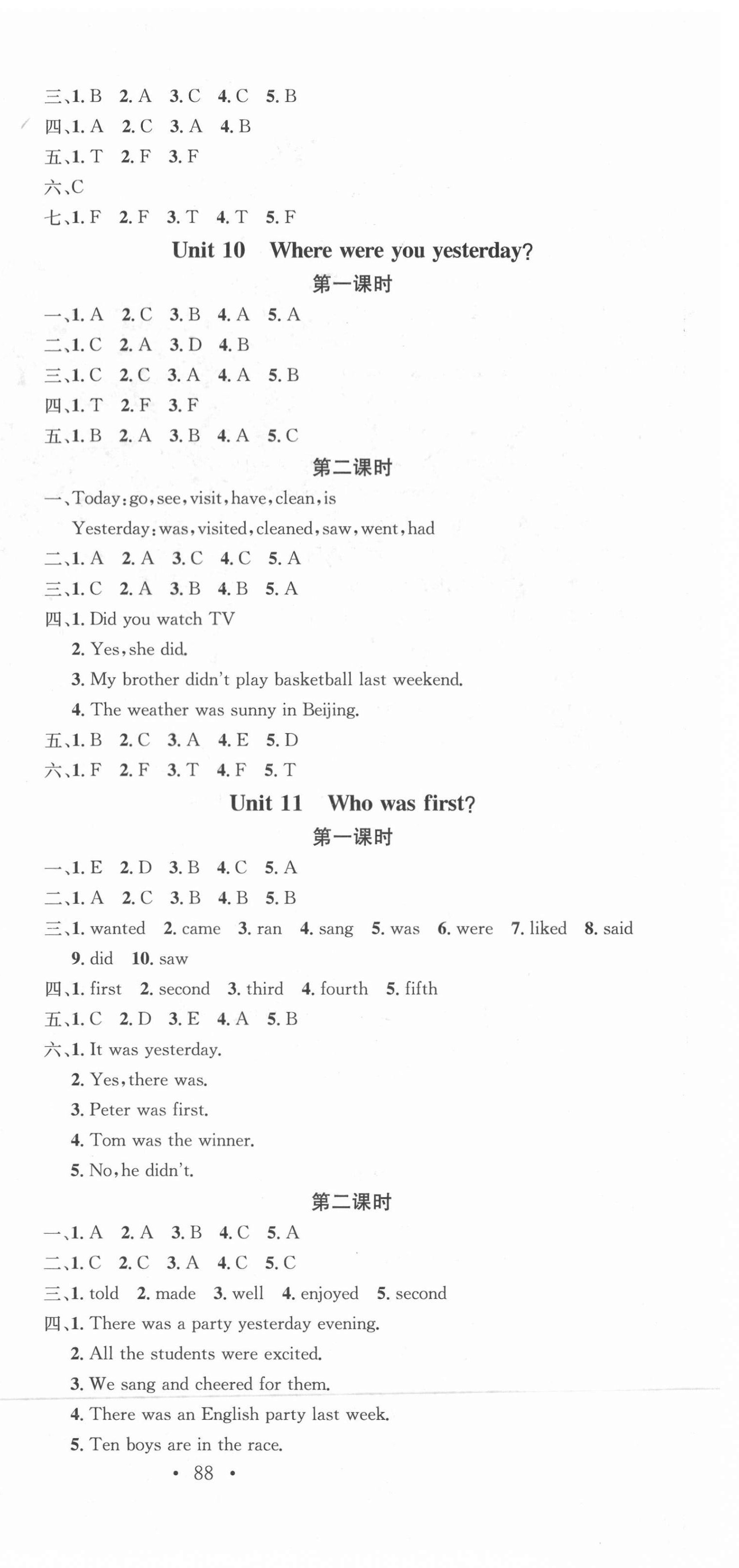 三、1. B 2. A 3. C 4. C 5. B
四、1. A 2. C 3. A 4. B
五、1. T 2. F 3. F
六、C
七、1. F 2. F 3. T 4. T 5. F

Unit 10 Where were you yesterday?

第一课时

一、1. A 2. C 3. B 4. A 5. A
二、1. C 2. A 3. D 4. B
三、1. C 2. C 3. A 4. A 5. B
四、1. T 2. F 3. F
五、1. B 2. A 3. B 4. A 5. C

第二课时

一、Today: go, see, visit, have, clean, is
Yesterday: was, visited, cleaned, saw, went, had
二、1. A 2. A 3. C 4. C 5. A
三、1. C 2. A 3. B 4. B 5. A
四、1. Did you watch TV
2. Yes, she did.
3. My brother didn't play basketball last weekend.
4. The weather was sunny in Beijing.
五、1. B 2. C 3. A 4. E 5. D
六、1. F 2. F 3. T 4. F 5. T

Unit 11 Who was first?

第一课时

一、1. E 2. D 3. B 4. C 5. A
二、1. A 2. C 3. B 4. B 5. B
三、1. wanted 2. came 3. ran 4. sang 5. was 6. were 7. liked 8. said 9. did 10. saw
四、1. first 2. second 3. third 4. fourth 5. fifth
五、1. C 2. D 3. E 4. A 5. B
六、1. It was yesterday.
2. Yes, there was.
3. Peter was first.
4. Tom was the winner.
5. No, he didn't.

第二课时

一、1. A 2. A 3. B 4. C 5. A
二、1. C 2. C 3. A 4. C 5. C
三、1. told 2. made 3. well 4. enjoyed 5. second
四、1. There was a party yesterday evening.
2. All the students were excited.
3. We sang and cheered for them.
4. There was an English party last week.
5. Ten boys are in the race.

• 88 •